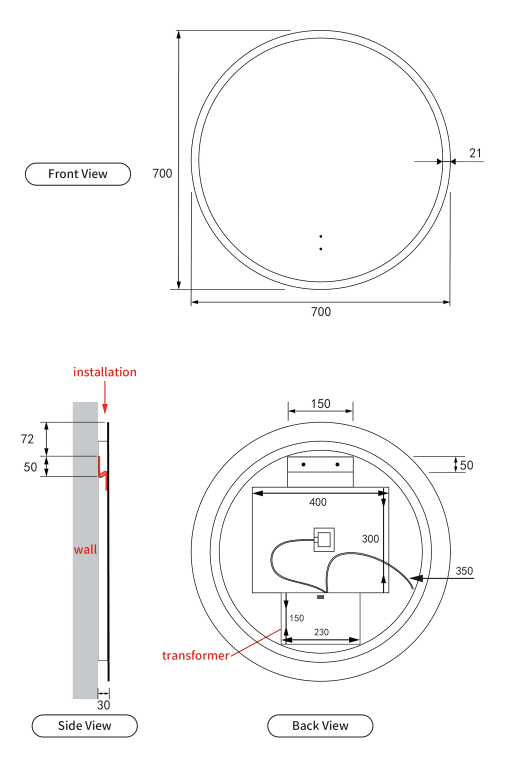 Front View

700

21

700

installation

72

50

wall

30

Side View

150

50

400

300

350

150

230

transformer

Back View